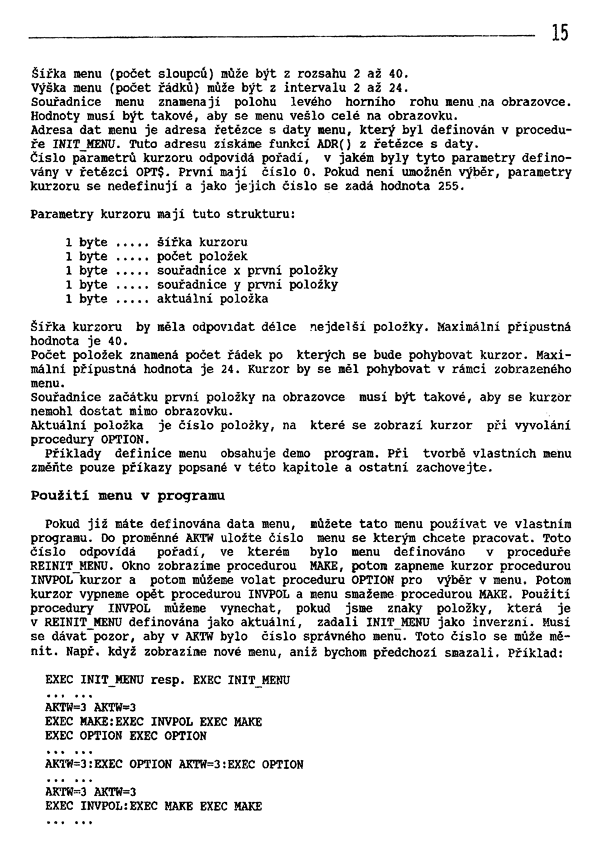 15

Šířka menu (počet sloupců) může být z rozsahu 2 až 40.
Výška menu (počet řádků) může být z intervalu 2 až 24.
Souřadnice menu znamenají polohu levého horního rohu menu na obrazovce. Hodnoty musí být takové, aby se menu vešlo celé na obrazovku.
Adresa dat menu je adresa řetězce s daty menu, který byl definován v proceduře INIT_MENU. Tuto adresu získáme funkcí ADR() z řetězce s daty.
Číslo parametrů kurzoru odpovídá pořadí, v jakém byly tyto parametry definovány v řetězci OPT$. První mají číslo 0. Pokud není umožněn výběr, parametry kurzoru se nedefinují a jako jejich číslo se zadá hodnota 255.

Parametry kurzoru mají tuto strukturu:

1 byte ..... šířka kurzoru
1 byte ..... počet položek
1 byte ..... souřadnice x první položky
1 byte ..... souřadnice y první položky
1 byte ..... aktuální položka

Šířka kurzoru by měla odpovídat délce nejdelší položky. Maximální přípustná hodnota je 40.
Počet položek znamená počet řádek po kterých se bude pohybovat kurzor. Maximální přípustná hodnota je 24. Kurzor by se měl pohybovat v rámci zobrazeného menu.
Souřadnice začátku první položky na obrazovce musí být takové, aby se kurzor nemohl dostat mimo obrazovku.
Aktuální položka je číslo položky, na které se zobrazí kurzor při vyvolání procedury OPTION.
Příklady definice menu obsahuje demo program. Při tvorbě vlastních menu změňte pouze příkazy popsané v této kapitole a ostatní zachovejte.

Použití menu v programu

Pokud již máte definována data menu, můžete tato menu používat ve vlastním programu. Do proměnné AKTW uložte číslo menu se kterým chcete pracovat. Toto číslo odpovídá pořadí, ve kterém bylo menu definováno v proceduře REINIT_MENU. Okno zobrazíme procedurou MAKE, potom zapneme kurzor procedurou INVPOL kurzor a potom můžeme volat proceduru OPTION pro výběr v menu. Potom kurzor vypneme opět procedurou INVPOL a menu smažeme procedurou MAKE. Použití procedury INVPOL můžeme vynechat, pokud jsme znaky položky, která je v REINIT_MENU definována jako aktuální, zadali INIT_MENU jako inverzní. Musí se dávat pozor, aby v AKTW bylo číslo správného menu. Toto číslo se může měnit. Např. když zobrazíme nové menu, aniž bychom předchozí smazali. Příklad:

EXEC INIT_MENU resp. EXEC INIT_MENU
... ...
AKTW=3 AKTW=3
EXEC MAKE:EXEC INVPOL EXEC MAKE
EXEC OPTION EXEC OPTION
... ...
AKTW=3:EXEC OPTION AKTW=3:EXEC OPTION
... ...
AKTW=3 AKTW=3
EXEC INVPOL:EXEC MAKE EXEC MAKE
... ...